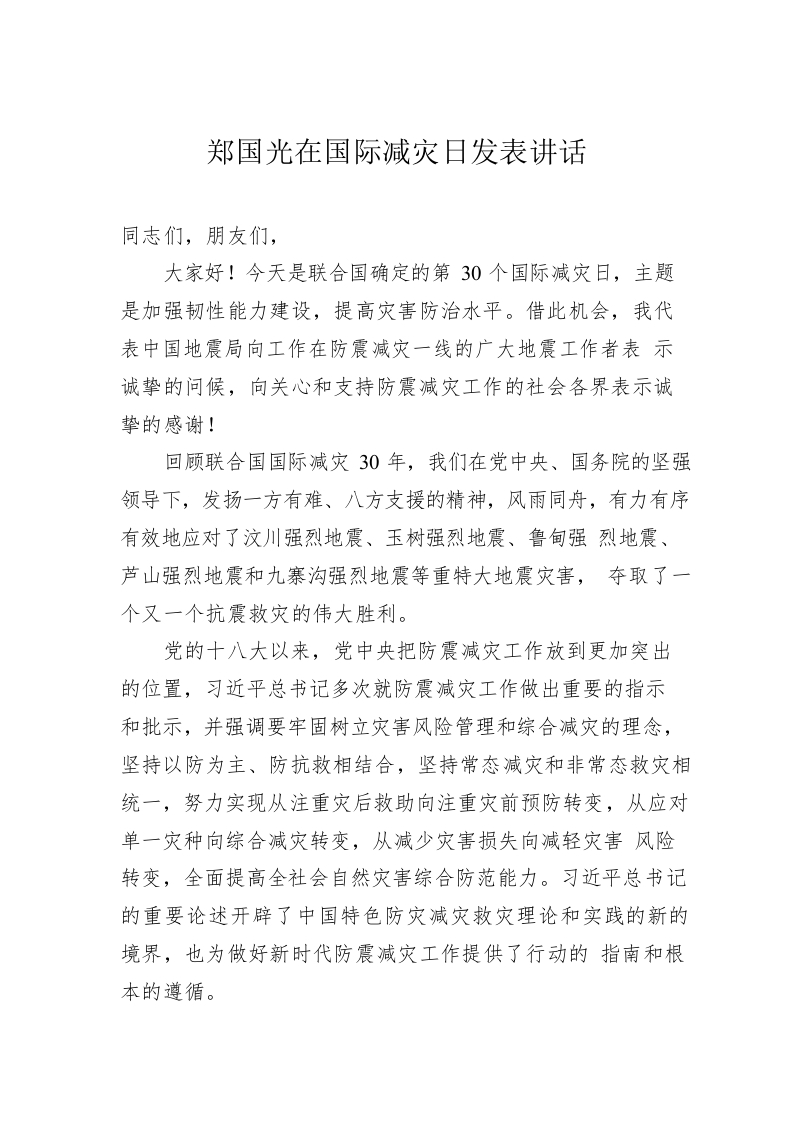 郑国光在国际减灾日发表讲话

同志们，朋友们，

大家好！今天是联合国确定的第30个国际减灾日，主题是加强韧性能力建设，提高灾害防治水平。借此机会，我代表中国地震局向工作在防震减灾一线的广大地震工作者表示诚挚的问候，向关心和支持防震减灾工作的社会各界表示诚挚的感谢！

回顾联合国国际减灾30年，我们在党中央、国务院的坚强领导下，发扬一方有难、八方支援的精神，风雨同舟，有力有序有效地应对了汶川强烈地震、玉树强烈地震、鲁甸强烈地震、芦山强烈地震和九寨沟强烈地震等重特大地震灾害，夺取了一个又一个抗震救灾的伟大胜利。

党的十八大以来，党中央把防震减灾工作放到更加突出的位置，习近平总书记多次就防震减灾工作做出重要的指示和批示，并强调要牢固树立灾害风险管理和综合减灾的理念，坚持以防为主、防抗救相结合，坚持常态减灾和非常态救灾相统一，努力实现从注重灾后救助向注重灾前预防转变，从应对单一灾种向综合减灾转变，从减少灾害损失向减轻灾害风险转变，全面提高全社会自然灾害综合防范能力。习近平总书记的重要论述开辟了中国特色防灾减灾救灾理论和实践的新的境界，也为做好新时代防震减灾工作提供了行动的指南和根本的遵循。